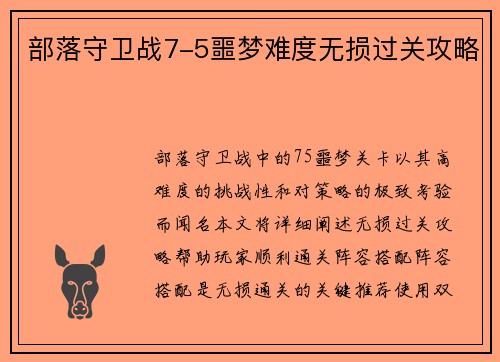 部落守卫战7-5噩梦难度无损过关攻略

部落守卫战中的75噩梦关卡以其高难度的挑战性和对策略的极致考验而闻名本文将详细阐述无损过关攻略帮助玩家顺利通关阵容搭配阵容搭配是无损通关的关键推荐使用双